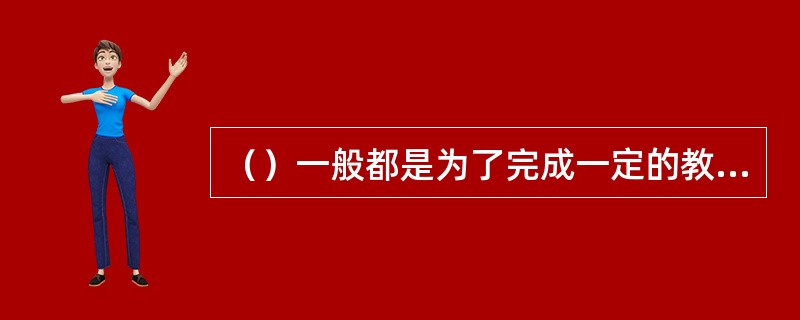 （）一般都是为了完成一定的教...